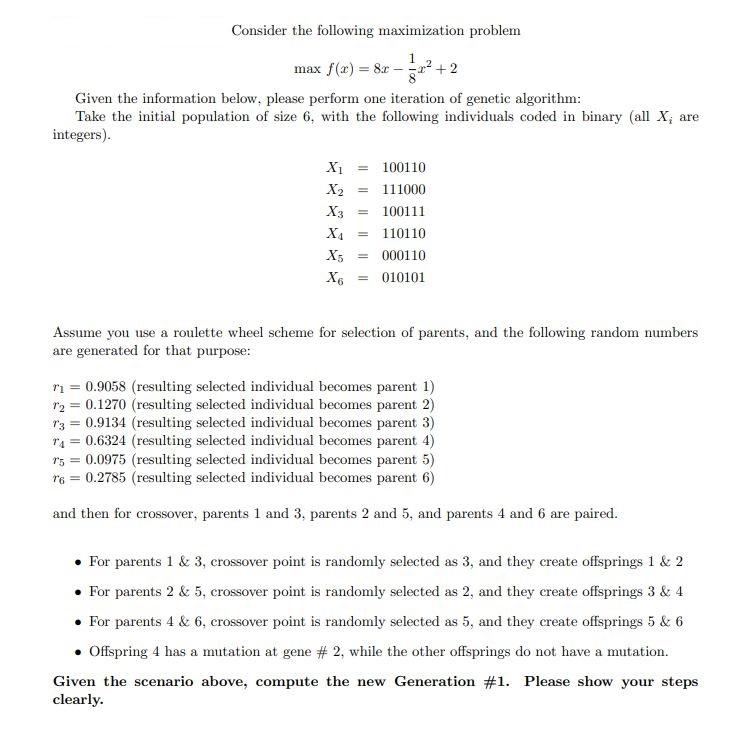 Consider the following maximization problem

$\max f(x) = 8x - \frac{1}{8}x^2 + 2$

Given the information below, please perform one iteration of genetic algorithm:
Take the initial population of size 6, with the following individuals coded in binary (all $X_i$ are integers).

$X_1 = 100110$
$X_2 = 111000$
$X_3 = 100111$
$X_4 = 110110$
$X_5 = 000110$
$X_6 = 010101$

Assume you use a roulette wheel scheme for selection of parents, and the following random numbers are generated for that purpose:

$r_1 = 0.9058$ (resulting selected individual becomes parent 1)
$r_2 = 0.1270$ (resulting selected individual becomes parent 2)
$r_3 = 0.9134$ (resulting selected individual becomes parent 3)
$r_4 = 0.6324$ (resulting selected individual becomes parent 4)
$r_5 = 0.0975$ (resulting selected individual becomes parent 5)
$r_6 = 0.2785$ (resulting selected individual becomes parent 6)

and then for crossover, parents 1 and 3, parents 2 and 5, and parents 4 and 6 are paired.

• For parents 1 & 3, crossover point is randomly selected as 3, and they create offsprings 1 & 2
• For parents 2 & 5, crossover point is randomly selected as 2, and they create offsprings 3 & 4
• For parents 4 & 6, crossover point is randomly selected as 5, and they create offsprings 5 & 6
• Offspring 4 has a mutation at gene # 2, while the other offsprings do not have a mutation.

Given the scenario above, compute the new Generation #1. Please show your steps clearly.